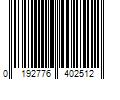 0 192776 402512